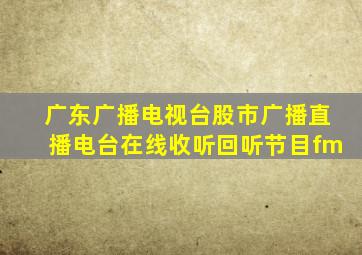 广东广播电视台股市广播直播电台在线收听回听节目fm